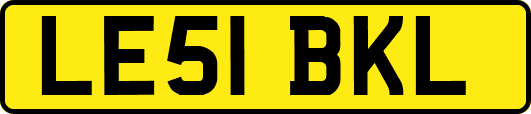 LE51 BKL